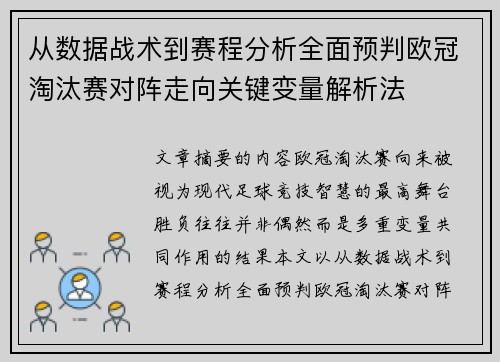 从数据战术到赛程分析全面预判欧冠淘汰赛对阵走向关键变量解析法

文章摘要的内容欧冠淘汰赛向来被视为现代足球竞技智慧的最高舞台胜负往往并非偶然而是多重变量共同作用的结果本文以从数据战术到赛程分析全面预判欧冠淘汰赛对阵